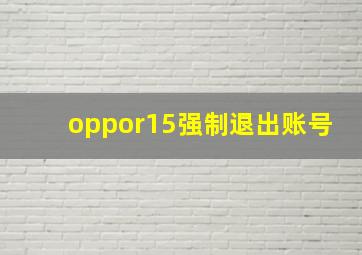 oppor15强制退出账号